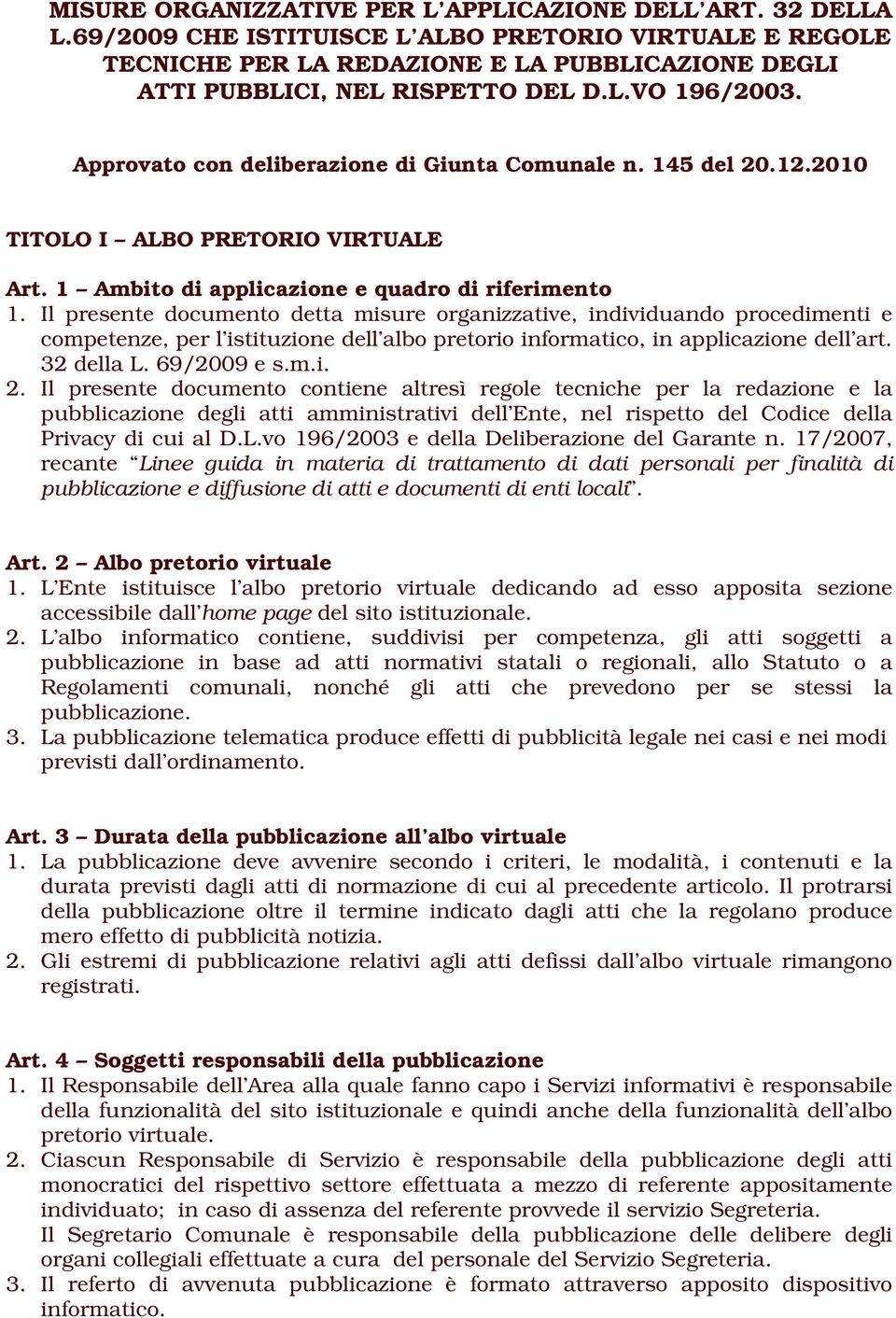 MISURE ORGANIZZATIVE PER L'APPLICAZIONE DELL'ART. 32 DELLA L.69/2009 CHE ISTITUISCE L'ALBO PRETORIO VIRTUALE E REGOLE TECNICHE PER LA REDAZIONE E LA PUBBLICAZIONE DEGLI ATTI PUBBLICI, NEL RISPETTO DEL D.L.VO 196/2003.

Approvato con deliberazione di Giunta Comunale n. 145 del 20.12.2010

TITOLO I – ALBO PRETORIO VIRTUALE

Art. 1 – Ambito di applicazione e quadro di riferimento
1. Il presente documento detta misure organizzative, individuando procedimenti e competenze, per l'istituzione dell'albo pretorio informatico, in applicazione dell'art. 32 della L. 69/2009 e s.m.i.
2. Il presente documento contiene altresì regole tecniche per la redazione e la pubblicazione degli atti amministrativi dell'Ente, nel rispetto del Codice della Privacy di cui al D.L.vo 196/2003 e della Deliberazione del Garante n. 17/2007, recante "Linee guida in materia di trattamento di dati personali per finalità di pubblicazione e diffusione di atti e documenti di enti locali".

Art. 2 – Albo pretorio virtuale
1. L'Ente istituisce l'albo pretorio virtuale dedicando ad esso apposita sezione accessibile dall'home page del sito istituzionale.
2. L'albo informatico contiene, suddivisi per competenza, gli atti soggetti a pubblicazione in base ad atti normativi statali o regionali, allo Statuto o a Regolamenti comunali, nonché gli atti che prevedono per se stessi la pubblicazione.
3. La pubblicazione telematica produce effetti di pubblicità legale nei casi e nei modi previsti dall'ordinamento.

Art. 3 – Durata della pubblicazione all'albo virtuale
1. La pubblicazione deve avvenire secondo i criteri, le modalità, i contenuti e la durata previsti dagli atti di normazione di cui al precedente articolo. Il protrarsi della pubblicazione oltre il termine indicato dagli atti che la regolano produce mero effetto di pubblicità notizia.
2. Gli estremi di pubblicazione relativi agli atti defissi dall'albo virtuale rimangono registrati.

Art. 4 – Soggetti responsabili della pubblicazione
1. Il Responsabile dell'Area alla quale fanno capo i Servizi informativi è responsabile della funzionalità del sito istituzionale e quindi anche della funzionalità dell'albo pretorio virtuale.
2. Ciascun Responsabile di Servizio è responsabile della pubblicazione degli atti monocratici del rispettivo settore effettuata a mezzo di referente appositamente individuato; in caso di assenza del referente provvede il servizio Segreteria.
Il Segretario Comunale è responsabile della pubblicazione delle delibere degli organi collegiali effettuate a cura del personale del Servizio Segreteria.
3. Il referto di avvenuta pubblicazione è formato attraverso apposito dispositivo informatico.